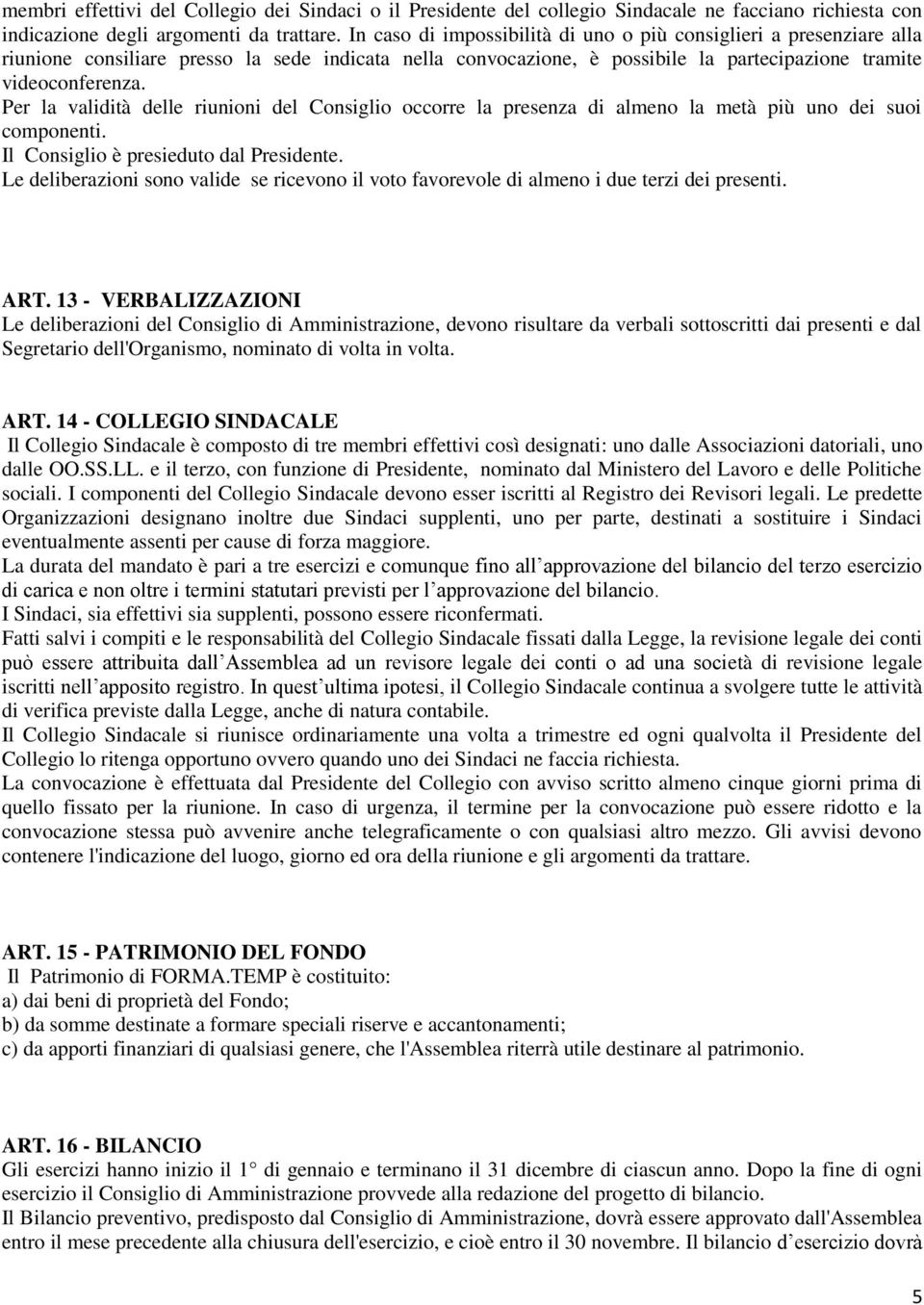 membri effettivi del Collegio dei Sindaci o il Presidente del collegio Sindacale ne facciano richiesta con indicazione degli argomenti da trattare. In caso di impossibilità di uno o più consiglieri a presenziare alla riunione consiliare presso la sede indicata nella convocazione, è possibile la partecipazione tramite videoconferenza.
Per la validità delle riunioni del Consiglio occorre la presenza di almeno la metà più uno dei suoi componenti.
Il Consiglio è presieduto dal Presidente.
Le deliberazioni sono valide se ricevono il voto favorevole di almeno i due terzi dei presenti.

ART. 13 - VERBALIZZAZIONI
Le deliberazioni del Consiglio di Amministrazione, devono risultare da verbali sottoscritti dai presenti e dal Segretario dell'Organismo, nominato di volta in volta.

ART. 14 - COLLEGIO SINDACALE
Il Collegio Sindacale è composto di tre membri effettivi così designati: uno dalle Associazioni datoriali, uno dalle OO.SS.LL. e il terzo, con funzione di Presidente, nominato dal Ministero del Lavoro e delle Politiche sociali. I componenti del Collegio Sindacale devono esser iscritti al Registro dei Revisori legali. Le predette Organizzazioni designano inoltre due Sindaci supplenti, uno per parte, destinati a sostituire i Sindaci eventualmente assenti per cause di forza maggiore.
La durata del mandato è pari a tre esercizi e comunque fino all approvazione del bilancio del terzo esercizio di carica e non oltre i termini statutari previsti per l approvazione del bilancio.
I Sindaci, sia effettivi sia supplenti, possono essere riconfermati.
Fatti salvi i compiti e le responsabilità del Collegio Sindacale fissati dalla Legge, la revisione legale dei conti può essere attribuita dall Assemblea ad un revisore legale dei conti o ad una società di revisione legale iscritti nell apposito registro. In quest ultima ipotesi, il Collegio Sindacale continua a svolgere tutte le attività di verifica previste dalla Legge, anche di natura contabile.
Il Collegio Sindacale si riunisce ordinariamente una volta a trimestre ed ogni qualvolta il Presidente del Collegio lo ritenga opportuno ovvero quando uno dei Sindaci ne faccia richiesta.
La convocazione è effettuata dal Presidente del Collegio con avviso scritto almeno cinque giorni prima di quello fissato per la riunione. In caso di urgenza, il termine per la convocazione può essere ridotto e la convocazione stessa può avvenire anche telegraficamente o con qualsiasi altro mezzo. Gli avvisi devono contenere l'indicazione del luogo, giorno ed ora della riunione e gli argomenti da trattare.

ART. 15 - PATRIMONIO DEL FONDO
Il Patrimonio di FORMA.TEMP è costituito:
a) dai beni di proprietà del Fondo;
b) da somme destinate a formare speciali riserve e accantonamenti;
c) da apporti finanziari di qualsiasi genere, che l'Assemblea riterrà utile destinare al patrimonio.

ART. 16 - BILANCIO
Gli esercizi hanno inizio il 1° di gennaio e terminano il 31 dicembre di ciascun anno. Dopo la fine di ogni esercizio il Consiglio di Amministrazione provvede alla redazione del progetto di bilancio.
Il Bilancio preventivo, predisposto dal Consiglio di Amministrazione, dovrà essere approvato dall'Assemblea entro il mese precedente alla chiusura dell'esercizio, e cioè entro il 30 novembre. Il bilancio d esercizio dovrà

5